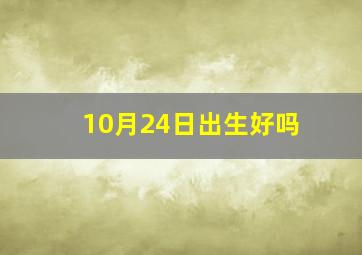 10月24日出生好吗